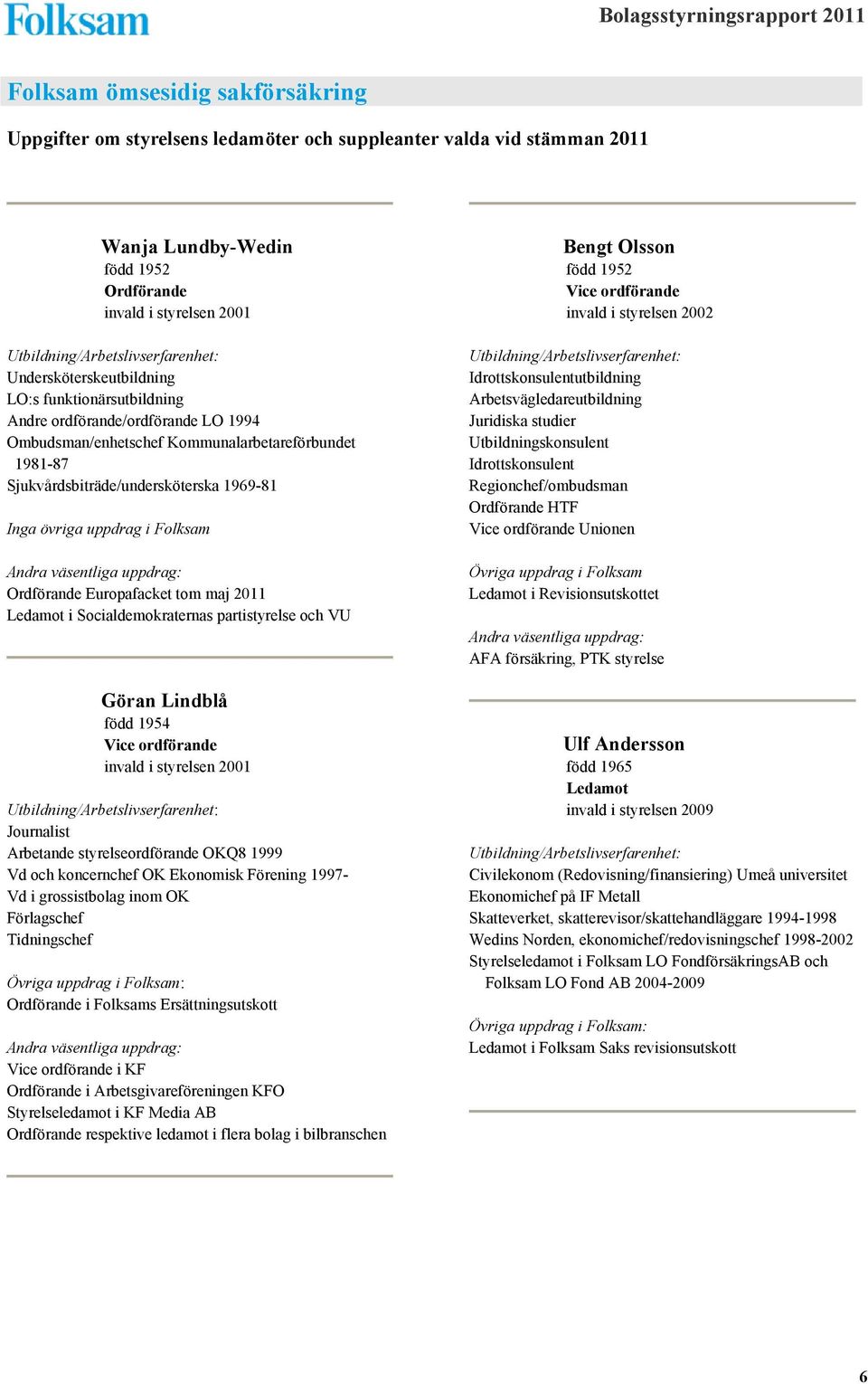 Folksam

Bolagsstyrningsrapport 2011

Folksam ömsesidig sakförsäkring

Uppgifter om styrelsens ledamöter och suppleanter valda vid stämman 2011

Wanja Lundby-Wedin
född 1952
Ordförande
invald i styrelsen 2001

Utbildning/Arbetslivserfarenhet:
Undersköterskeutbildning
LO:s funktionärsutbildning
Andre ordförande/ordförande LO 1994
Ombudsman/enhetschef Kommunalarbetareförbundet 1981-87
Sjukvårdsbiträde/undersköterska 1969-81

Inga övriga uppdrag i Folksam

Andra väsentliga uppdrag:
Ordförande Europafacket tom maj 2011
Ledamot i Socialdemokraternas partistyrelse och VU

Göran Lindblå
född 1954
Vice ordförande
invald i styrelsen 2001

Utbildning/Arbetslivserfarenhet:
Journalist
Arbetande styrelseordförande OKQ8 1999
Vd och koncernchef OK Ekonomisk Förening 1997-
Vd i grossistbolag inom OK
Förlagschef
Tidningschef

Övriga uppdrag i Folksam:
Ordförande i Folksams Ersättningsutskott

Andra väsentliga uppdrag:
Vice ordförande i KF
Ordförande i Arbetsgivareföreningen KFO
Styrelseledamot i KF Media AB
Ordförande respektive ledamot i flera bolag i bilbranschen

Bengt Olsson
född 1952
Vice ordförande
invald i styrelsen 2002

Utbildning/Arbetslivserfarenhet:
Idrottskonsulentutbildning
Arbetsvägledareutbildning
Juridiska studier
Utbildningskonsulent
Idrottskonsulent
Regionchef/ombudsman
Ordförande HTF
Vice ordförande Unionen

Övriga uppdrag i Folksam
Ledamot i Revisionsutskottet

Andra väsentliga uppdrag:
AFA försäkring, PTK styrelse

Ulf Andersson
född 1965
Ledamot
invald i styrelsen 2009

Utbildning/Arbetslivserfarenhet:
Civilekonom (Redovisning/finansiering) Umeå universitet
Ekonomichef på IF Metall
Skatteverket, skatterevisor/skattehandläggare 1994-1998
Wedins Norden, ekonomichef/redovisningschef 1998-2002
Styrelseledamot i Folksam LO FondförsäkringsAB och Folksam LO Fond AB 2004-2009

Övriga uppdrag i Folksam:
Ledamot i Folksam Saks revisionsutskott

6